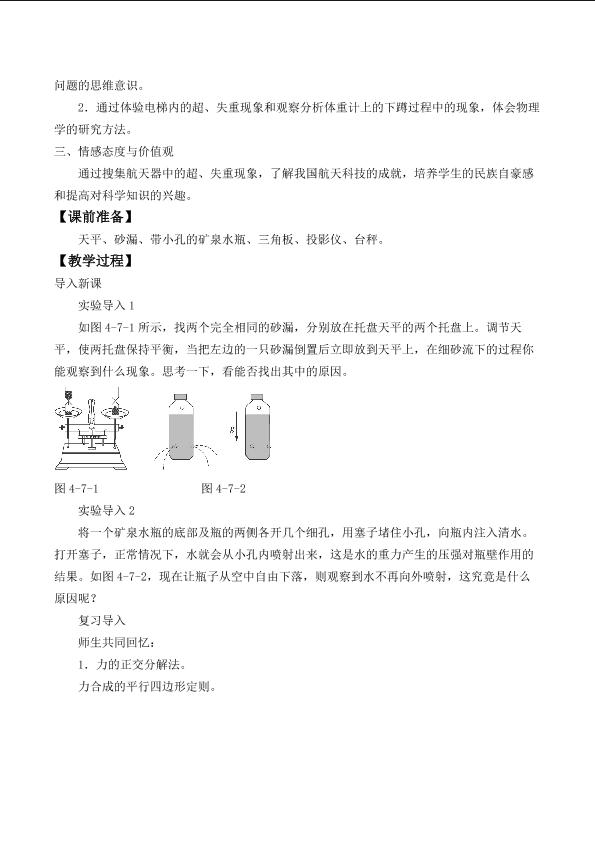 问题的思维意识。

2．通过体验电梯内的超、失重现象和观察分析体重计上的下蹲过程中的现象，体会物理学的研究方法。

三、情感态度与价值观

通过搜集航天器中的超、失重现象，了解我国航天科技的成就，培养学生的民族自豪感和提高对科学知识的兴趣。

【课前准备】

天平、砂漏、带小孔的矿泉水瓶、三角板、投影仪、台秤。

【教学过程】

导入新课

实验导入1

如图4-7-1所示，找两个完全相同的砂漏，分别放在托盘天平的两个托盘上。调节天平，使两托盘保持平衡，当把左边的一只砂漏倒置后立即放到天平上，在细砂流下的过程你能观察到什么现象。思考一下，看能否找出其中的原因。

g

图4-7-1

图4-7-2

实验导入2

将一个矿泉水瓶的底部及瓶的两侧各开几个细孔，用塞子堵住小孔，向瓶内注入清水。打开塞子，正常情况下，水就会从小孔内喷射出来，这是水的重力产生的压强对瓶壁作用的结果。如图4-7-2，现在让瓶子从空中自由下落，则观察到水不再向外喷射，这究竟是什么原因呢？

复习导入

师生共同回忆：

1．力的正交分解法。

力合成的平行四边形定则。